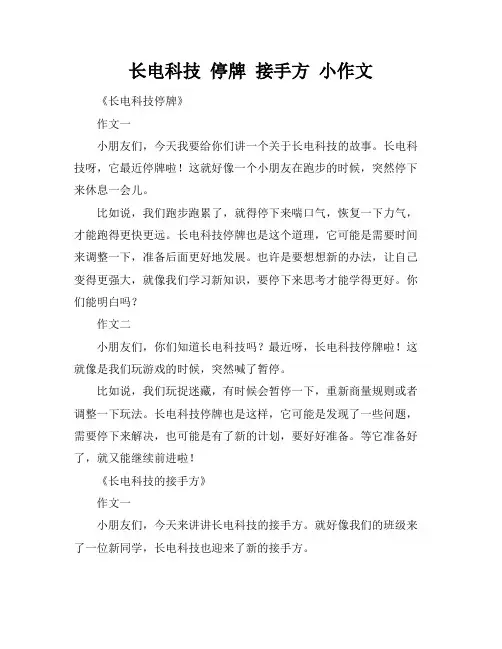 长电科技 停牌 接手方 小作文

《长电科技停牌》

作文一

小朋友们，今天我要给你们讲一个关于长电科技的故事。长电科技呀，它最近停牌啦！这就好像一个小朋友在跑步的时候，突然停下来休息一会儿。

比如说，我们跑步跑累了，就得停下来喘口气，恢复一下力气，才能跑得更快更远。长电科技停牌也是这个道理，它可能是需要时间来调整一下，准备后面更好地发展。也许是要想想新的办法，让自己变得更强大，就像我们学习新知识，要停下来思考才能学得更好。你们能明白吗？

作文二

小朋友们，你们知道长电科技吗？最近呀，长电科技停牌啦！这就像是我们玩游戏的时候，突然喊了暂停。

比如说，我们玩捉迷藏，有时候会暂停一下，重新商量规则或者调整一下玩法。长电科技停牌也是这样，它可能是发现了一些问题，需要停下来解决，也可能是有了新的计划，要好好准备。等它准备好了，就又能继续前进啦！

《长电科技的接手方》

作文一

小朋友们，今天来讲讲长电科技的接手方。就好像我们的班级来了一位新同学，长电科技也迎来了新的接手方。